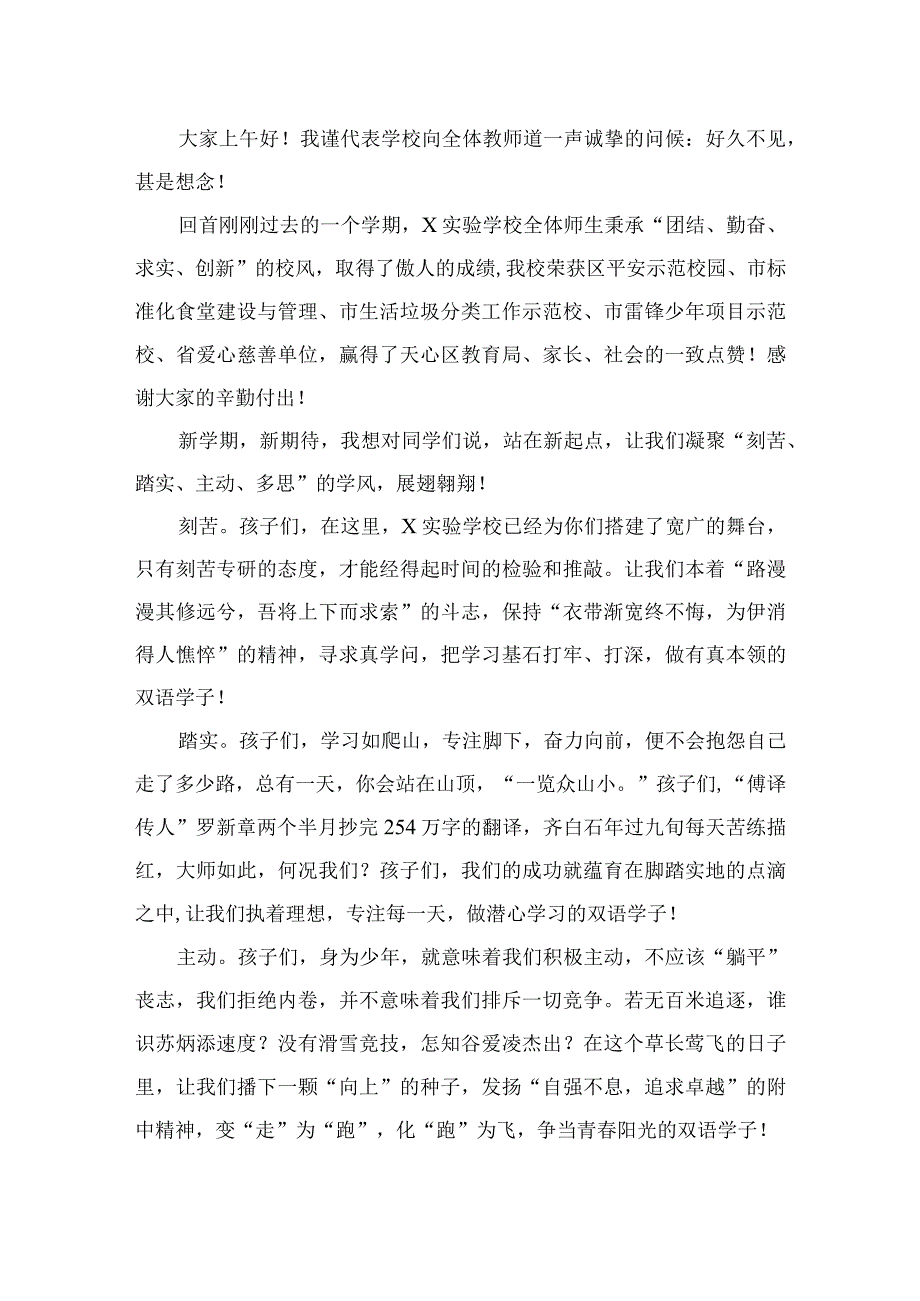 大家上午好！我谨代表学校向全体教师道一声诚挚的问候：好久不见，甚是想念！

回首刚刚过去的一个学期，X实验学校全体师生秉承“团结、勤奋、求实、创新”的校风，取得了傲人的成绩，我校荣获区平安示范校园、市标准化食堂建设与管理、市生活垃圾分类工作示范校、市雷锋少年项目示范校、省爱心慈善单位，赢得了天心区教育局、家长、社会的一致点赞！感谢大家的辛勤付出！

新学期，新期待，我想对同学们说，站在新起点，让我们凝聚“刻苦、踏实、主动、多思”的学风，展翅翱翔！

刻苦。孩子们，在这里，X实验学校已经为你们搭建了宽广的舞台，只有刻苦专研的态度，才能经得起时间的检验和推敲。让我们本着“路漫漫其修远兮，吾将上下而求索”的斗志，保持“衣带渐宽终不悔，为伊消得人憔悴”的精神，寻求真学问，把学习基石打牢、打深，做有真本领的双语学子！

踏实。孩子们，学习如爬山，专注脚下，奋力向前，便不会抱怨自己走了多少路，总有一天，你会站在山顶，“一览众山小。”孩子们，“傅译传人”罗新章两个半月抄完254万字的翻译，齐白石年过九旬每天苦练描红，大师如此，何况我们？孩子们，我们的成功就蕴育在脚踏实地的点滴之中，让我们执着理想，专注每一天，做潜心学习的双语学子！

主动。孩子们，身为少年，就意味着我们积极主动，不应该“躺平”丧志，我们拒绝内卷，并不意味着我们排斥一切竞争。若无百米追逐，谁识苏炳添速度？没有滑雪竞技，怎知谷爱凌杰出？在这个草长莺飞的日子里，让我们播下一颗“向上”的种子，发扬“自强不息，追求卓越”的附中精神，变“走”为“跑”，化“跑”为飞，争当青春阳光的双语学子！